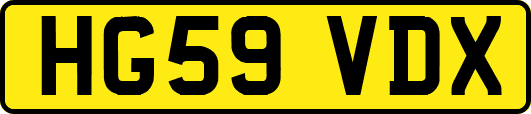 HG59 VDX